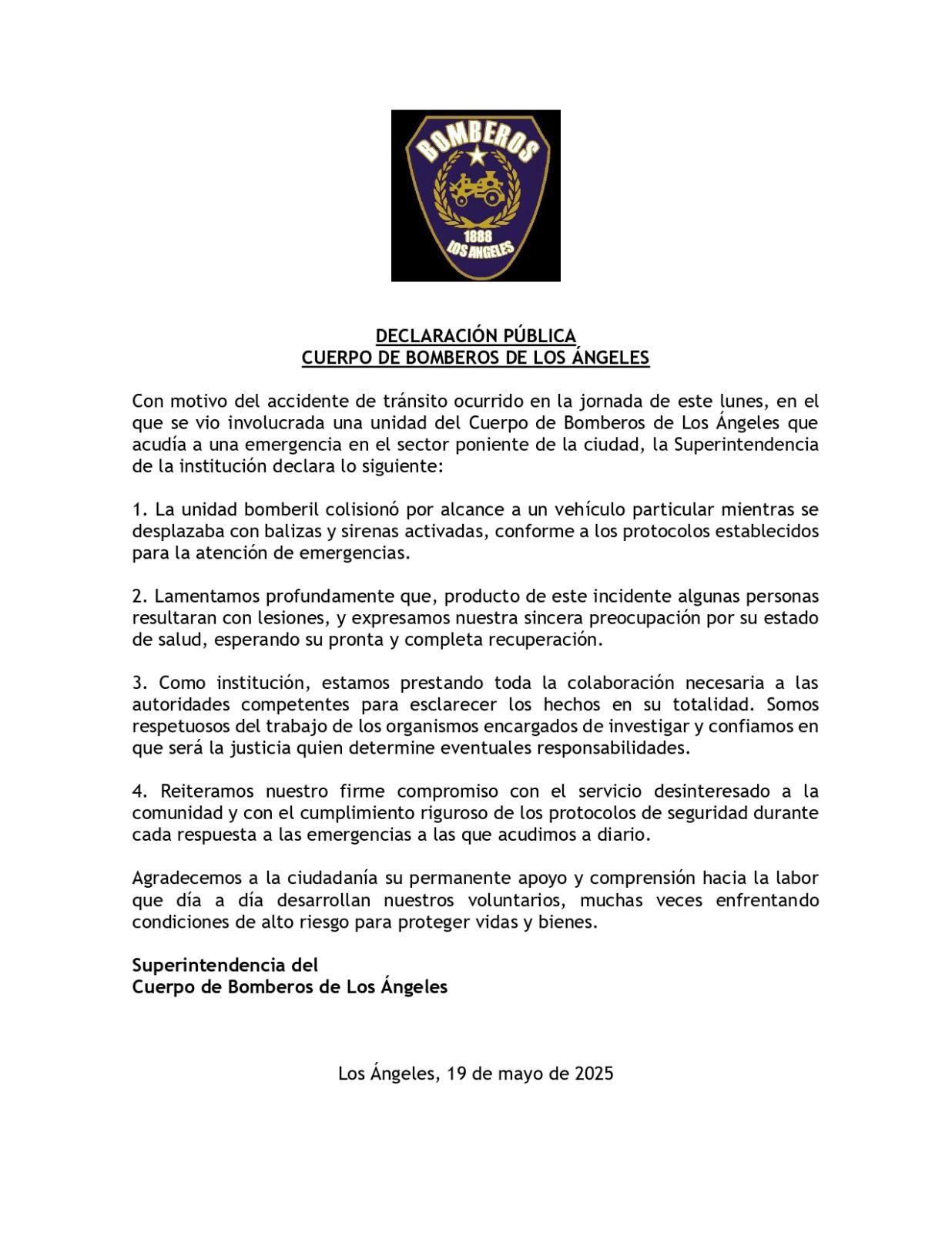 BOMBEROS
1888
LOS ANGELES

DECLARACIÓN PÚBLICA
CUERPO DE BOMBEROS DE LOS ÁNGELES

Con motivo del accidente de tránsito ocurrido en la jornada de este lunes, en el que se vio involucrada una unidad del Cuerpo de Bomberos de Los Ángeles que acudía a una emergencia en el sector poniente de la ciudad, la Superintendencia de la institución declara lo siguiente:

1. La unidad bomberil colisionó por alcance a un vehículo particular mientras se desplazaba con balizas y sirenas activadas, conforme a los protocolos establecidos para la atención de emergencias.

2. Lamentamos profundamente que, producto de este incidente algunas personas resultaran con lesiones, y expresamos nuestra sincera preocupación por su estado de salud, esperando su pronta y completa recuperación.

3. Como institución, estamos prestando toda la colaboración necesaria a las autoridades competentes para esclarecer los hechos en su totalidad. Somos respetuosos del trabajo de los organismos encargados de investigar y confiamos en que será la justicia quien determine eventuales responsabilidades.

4. Reiteramos nuestro firme compromiso con el servicio desinteresado a la comunidad y con el cumplimiento riguroso de los protocolos de seguridad durante cada respuesta a las emergencias a las que acudimos a diario.

Agradecemos a la ciudadanía su permanente apoyo y comprensión hacia la labor que día a día desarrollan nuestros voluntarios, muchas veces enfrentando condiciones de alto riesgo para proteger vidas y bienes.

Superintendencia del
Cuerpo de Bomberos de Los Ángeles

Los Ángeles, 19 de mayo de 2025